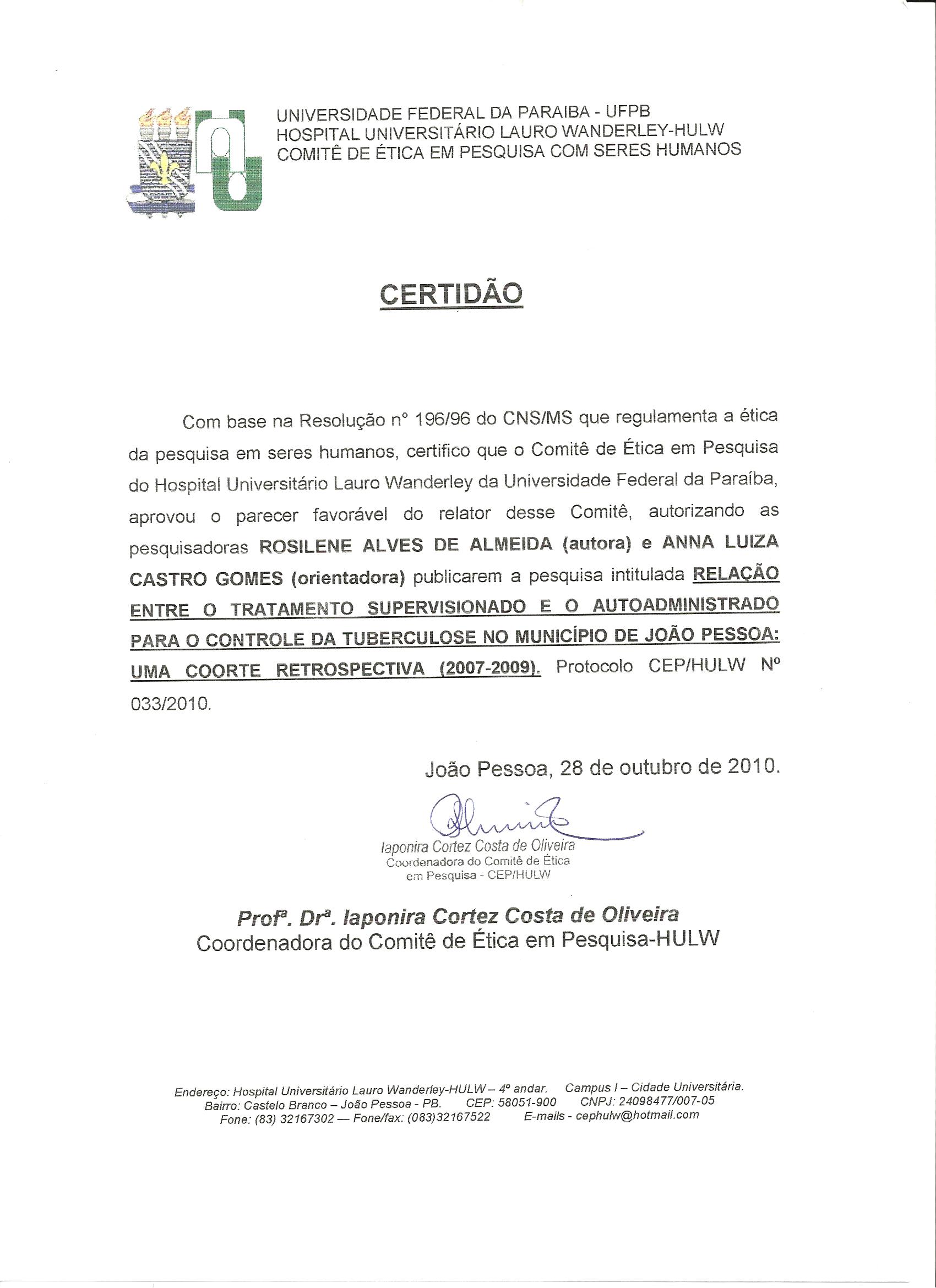 UNIVERSIDADE FEDERAL DA PARAIBA - UFPB
HOSPITAL UNIVERSITÁRIO LAURO WANDERLEY-HULW
COMITÊ DE ÉTICA EM PESQUISA COM SERES HUMANOS

CERTIDÃO

Com base na Resolução n° 196/96 do CNS/MS que regulamenta a ética da pesquisa em seres humanos, certifico que o Comitê de Ética em Pesquisa do Hospital Universitário Lauro Wanderley da Universidade Federal da Paraíba, aprovou o parecer favorável do relator desse Comitê, autorizando as pesquisadoras ROSILENE ALVES DE ALMEIDA (autora) e ANNA LUIZA CASTRO GOMES (orientadora) publicarem a pesquisa intitulada RELAÇÃO ENTRE O TRATAMENTO SUPERVISIONADO E O AUTOADMINISTRADO PARA O CONTROLE DA TUBERCULOSE NO MUNICÍPIO DE JOÃO PESSOA: UMA COORTE RETROSPECTIVA (2007-2009). Protocolo CEP/HULW Nº 033/2010.

João Pessoa, 28 de outubro de 2010.

Iaponira Cortez Costa de Oliveira
Coordenadora do Comitê de Ética
em Pesquisa - CEP/HULW

Profª. Drª. Iaponira Cortez Costa de Oliveira
Coordenadora do Comitê de Ética em Pesquisa-HULW

Endereço: Hospital Universitário Lauro Wanderley-HULW – 4º andar. Campus I – Cidade Universitária.
Bairro: Castelo Branco – João Pessoa - PB. CEP: 58051-900 CNPJ: 24098477/007-05
Fone: (83) 32167302 — Fone/fax: (083)32167522 E-mails - cephulw@hotmail.com